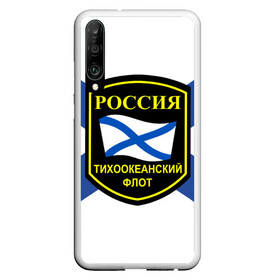 РОССИЯ

ТИХООКЕАНСКИЙ ФЛОТ